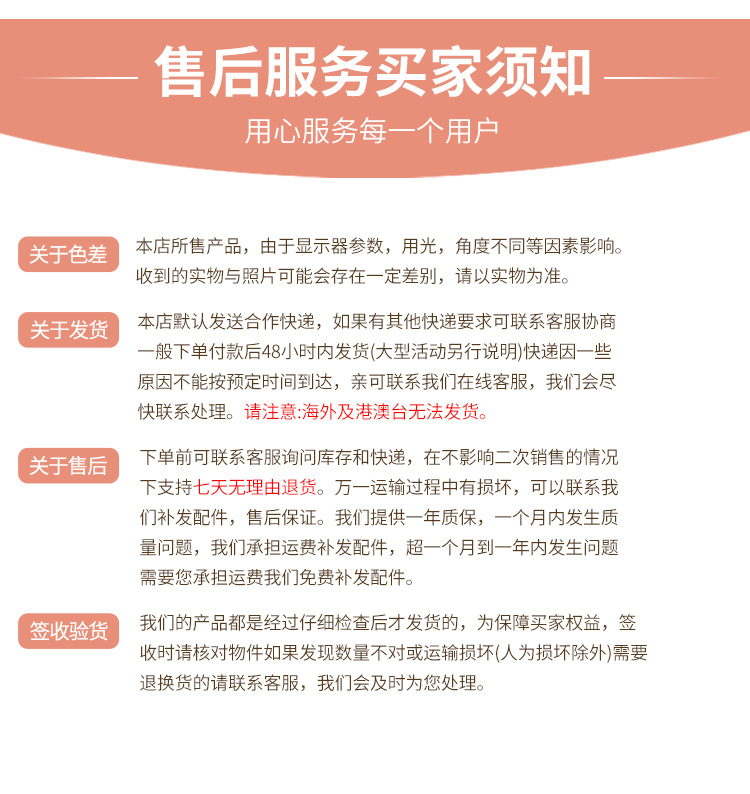 售后服务买家须知

用心服务每一个用户

关于色差

本店所售产品，由于显示器参数，用光，角度不同等因素影响。收到的实物与照片可能会存在一定差别，请以实物为准。

关于发货

本店默认发送合作快递，如果有其他快递要求可联系客服协商一般下单付款后48小时内发货(大型活动另行说明)快递因一些原因不能按预定时间到达，亲可联系我们在线客服，我们会尽快联系处理。请注意:海外及港澳台无法发货。

关于售后

下单前可联系客服询问库存和快递，在不影响二次销售的情况下支持七天无理由退货。万一运输过程中有损坏，可以联系我们补发配件，售后保证。我们提供一年质保，一个月内发生质量问题，我们承担运费补发配件，超一个月到一年内发生问题需要您承担运费我们免费补发配件。

签收验货

我们的产品都是经过仔细检查后才发货的，为保障买家权益，签收时请核对物件如果发现数量不对或运输损坏(人为损坏除外)需要退换货的请联系客服，我们会及时为您处理。